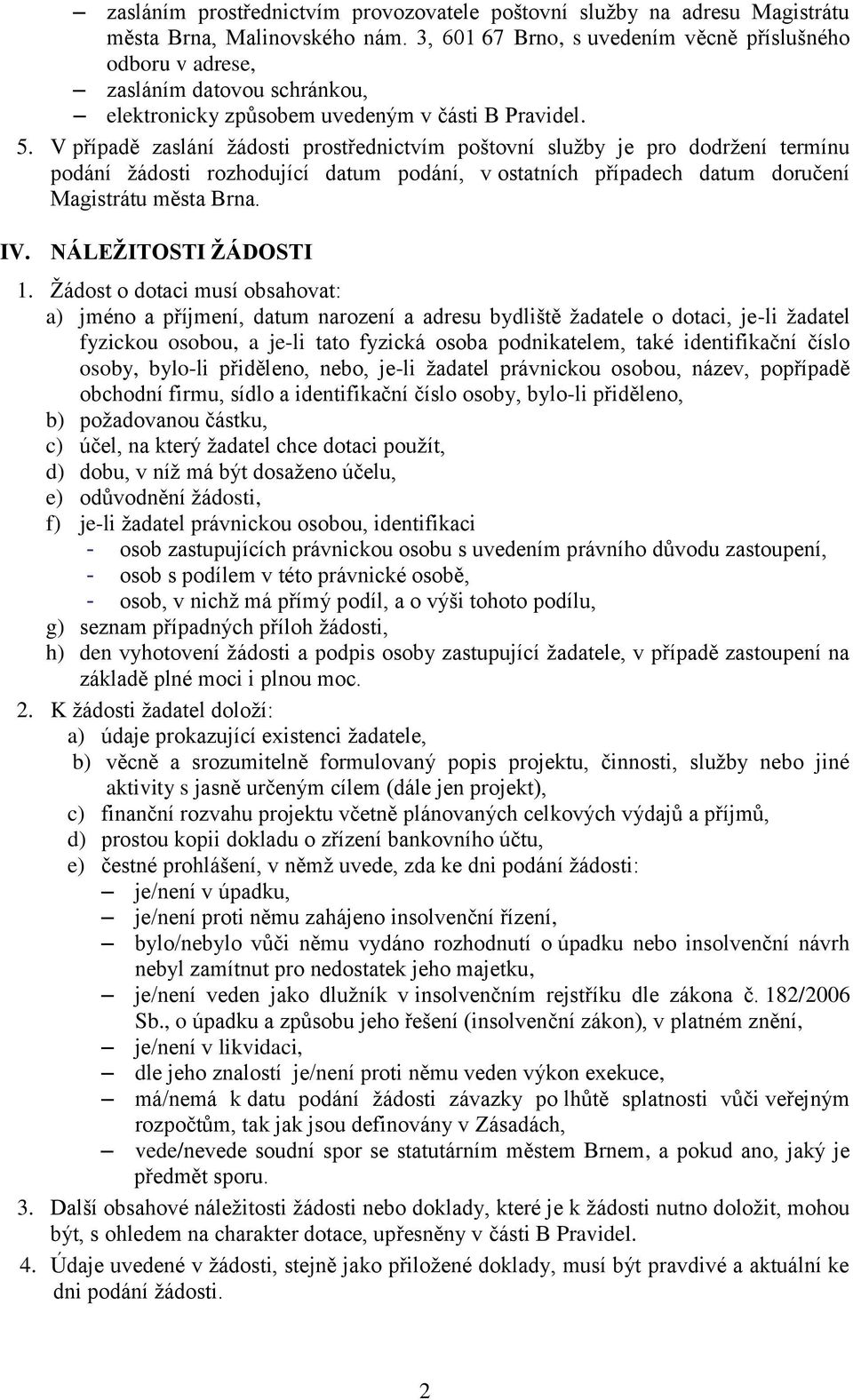 – zasláním prostřednictvím provozovatele poštovní služby na adresu Magistrátu města Brna, Malinovského nám. 3, 601 67 Brno, s uvedením věcně příslušného odboru v adrese,
– zasláním datovou schránkou,
– elektronicky způsobem uvedeným v části B Pravidel.

5. V případě zaslání žádosti prostřednictvím poštovní služby je pro dodržení termínu podání žádosti rozhodující datum podání, v ostatních případech datum doručení Magistrátu města Brna.

IV. NÁLEŽITOSTI ŽÁDOSTI

1. Žádost o dotaci musí obsahovat:
a) jméno a příjmení, datum narození a adresu bydliště žadatele o dotaci, je-li žadatel fyzickou osobou, a je-li tato fyzická osoba podnikatelem, také identifikační číslo osoby, bylo-li přiděleno, nebo, je-li žadatel právnickou osobou, název, popřípadě obchodní firmu, sídlo a identifikační číslo osoby, bylo-li přiděleno,
b) požadovanou částku,
c) účel, na který žadatel chce dotaci použít,
d) dobu, v níž má být dosaženo účelu,
e) odůvodnění žádosti,
f) je-li žadatel právnickou osobou, identifikaci
- osob zastupujících právnickou osobu s uvedením právního důvodu zastoupení,
- osob s podílem v této právnické osobě,
- osob, v nichž má přímý podíl, a o výši tohoto podílu,
g) seznam případných příloh žádosti,
h) den vyhotovení žádosti a podpis osoby zastupující žadatele, v případě zastoupení na základě plné moci i plnou moc.

2. K žádosti žadatel doloží:
a) údaje prokazující existenci žadatele,
b) věcně a srozumitelně formulovaný popis projektu, činnosti, služby nebo jiné aktivity s jasně určeným cílem (dále jen projekt),
c) finanční rozvahu projektu včetně plánovaných celkových výdajů a příjmů,
d) prostou kopii dokladu o zřízení bankovního účtu,
e) čestné prohlášení, v němž uvede, zda ke dni podání žádosti:
– je/není v úpadku,
– je/není proti němu zahájeno insolvenční řízení,
– bylo/nebylo vůči němu vydáno rozhodnutí o úpadku nebo insolvenční návrh nebyl zamítnut pro nedostatek jeho majetku,
– je/není veden jako dlužník v insolvenčním rejstříku dle zákona č. 182/2006 Sb., o úpadku a způsobu jeho řešení (insolvenční zákon), v platném znění,
– je/není v likvidaci,
– dle jeho znalostí je/není proti němu veden výkon exekuce,
– má/nemá k datu podání žádosti závazky po lhůtě splatnosti vůči veřejným rozpočtům, tak jak jsou definovány v Zásadách,
– vede/nevede soudní spor se statutárním městem Brnem, a pokud ano, jaký je předmět sporu.

3. Další obsahové náležitosti žádosti nebo doklady, které je k žádosti nutno doložit, mohou být, s ohledem na charakter dotace, upřesněny v části B Pravidel.

4. Údaje uvedené v žádosti, stejně jako přiložené doklady, musí být pravdivé a aktuální ke dni podání žádosti.

2